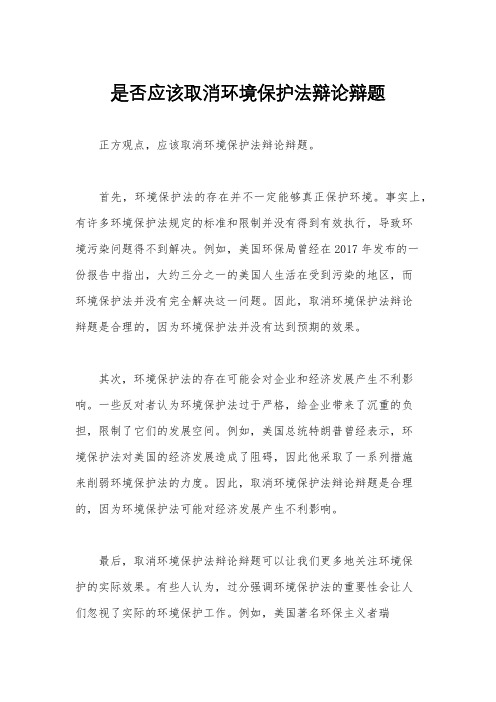 是否应该取消环境保护法辩论辩题

正方观点，应该取消环境保护法辩论辩题。

首先，环境保护法的存在并不一定能够真正保护环境。事实上，有许多环境保护法规定的标准和限制并没有得到有效执行，导致环境污染问题得不到解决。例如，美国环保局曾经在 2017 年发布的一份报告中指出，大约三分之一的美国人生活在受到污染的地区，而环境保护法并没有完全解决这一问题。因此，取消环境保护法辩论辩题是合理的，因为环境保护法并没有达到预期的效果。

其次，环境保护法的存在可能会对企业和经济发展产生不利影响。一些反对者认为环境保护法过于严格，给企业带来了沉重的负担，限制了它们的发展空间。例如，美国总统特朗普曾经表示，环境保护法对美国的经济发展造成了阻碍，因此他采取了一系列措施来削弱环境保护法的力度。因此，取消环境保护法辩论辩题是合理的，因为环境保护法可能对经济发展产生不利影响。

最后，取消环境保护法辩论辩题可以让我们更多地关注环境保护的实际效果。有些人认为，过分强调环境保护法的重要性会让人们忽视了实际的环境保护工作。例如，美国著名环保主义者瑞